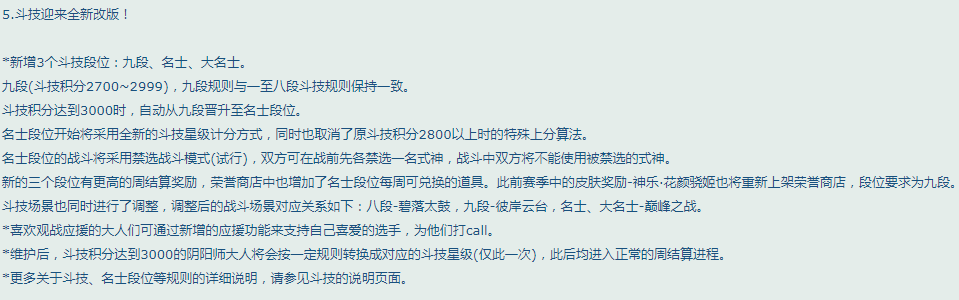 5.斗技迎来全新改版！

*新增3个斗技段位：九段、名士、大名士。
九段(斗技积分2700~2999)，九段规则与一至八段斗技规则保持一致。
斗技积分达到3000时，自动从九段晋升至名士段位。
名士段位开始将采用全新的斗技星级计分方式，同时也取消了原斗技积分2800以上时的特殊上分算法。
名士段位的战斗将采用禁选战斗模式(试行)，双方可在战前先各禁选一名式神，战斗中双方将不能使用被禁选的式神。
新的三个段位有更高的周结算奖励，荣誉商店中也增加了名士段位每周可兑换的道具。此前赛季中的皮肤奖励-神乐·花颜骁姬也将重新上架荣誉商店，段位要求为九段。
斗技场景也同时进行了调整，调整后的战斗场景对应关系如下：八段-碧落太鼓，九段-彼岸云台，名士、大名士-巅峰之战。
*喜欢观战应援的大人们可通过新增的应援功能来支持自己喜爱的选手，为他们打call。
*维护后，斗技积分达到3000的阴阳师大人将会按一定规则转换成对应的斗技星级(仅此一次)，此后均进入正常的周结算进程。
*更多关于斗技、名士段位等规则的详细说明，请参见斗技的说明页面。